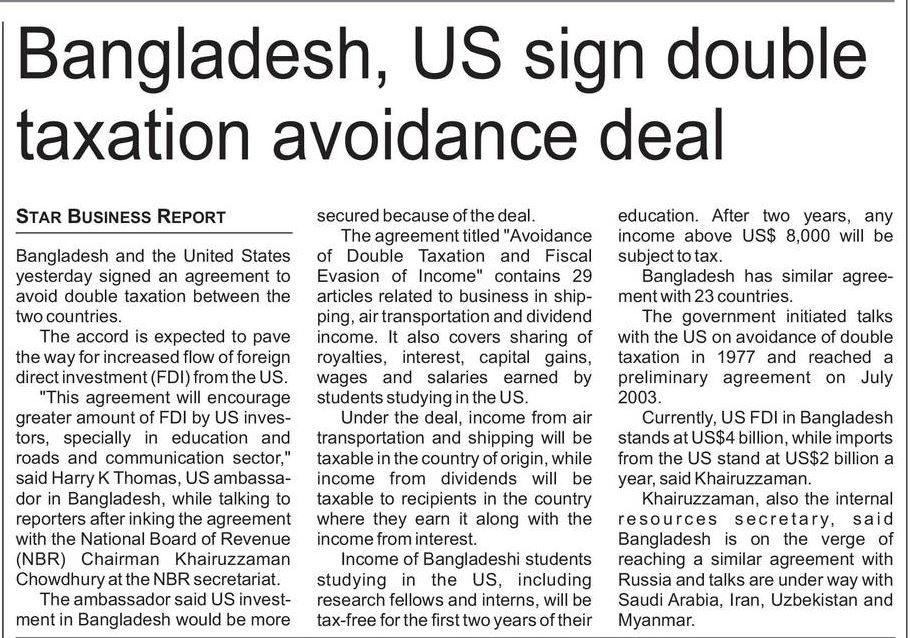 Bangladesh, US sign double taxation avoidance deal

STAR BUSINESS REPORT

Bangladesh and the United States yesterday signed an agreement to avoid double taxation between the two countries.

The accord is expected to pave the way for increased flow of foreign direct investment (FDI) from the US.

"This agreement will encourage greater amount of FDI by US investors, specially in education and roads and communication sector," said Harry K Thomas, US ambassador in Bangladesh, while talking to reporters after inking the agreement with the National Board of Revenue (NBR) Chairman Khairuzzaman Chowdhury at the NBR secretariat.

The ambassador said US investment in Bangladesh would be more secured because of the deal.

The agreement titled "Avoidance of Double Taxation and Fiscal Evasion of Income" contains 29 articles related to business in shipping, air transportation and dividend income. It also covers sharing of royalties, interest, capital gains, wages and salaries earned by students studying in the US.

Under the deal, income from air transportation and shipping will be taxable in the country of origin, while income from dividends will be taxable to recipients in the country where they earn it along with the income from interest.

Income of Bangladeshi students studying in the US, including research fellows and interns, will be tax-free for the first two years of their education. After two years, any income above US$ 8,000 will be subject to tax.

Bangladesh has similar agreement with 23 countries.

The government initiated talks with the US on avoidance of double taxation in 1977 and reached a preliminary agreement on July 2003.

Currently, US FDI in Bangladesh stands at US$4 billion, while imports from the US stand at US$2 billion a year, said Khairuzzaman.

Khairuzzaman, also the internal resources secretary, said Bangladesh is on the verge of reaching a similar agreement with Russia and talks are under way with Saudi Arabia, Iran, Uzbekistan and Myanmar.